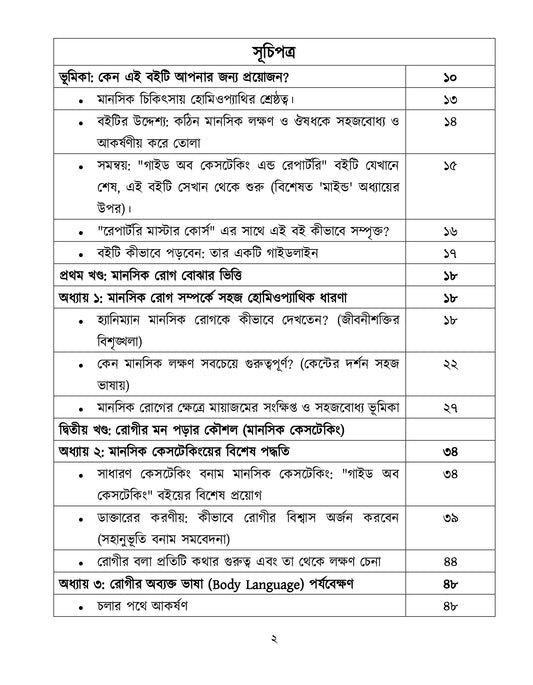 | সূচিপত্র | |
|---|---|
| ভূমিকা: কেন এই বইটি আপনার জন্য প্রয়োজন? | ১০ |
| • মানসিক চিকিৎসায় হোমিওপ্যাথির শ্রেষ্ঠত্ব। | ১৩ |
| • বইটির উদ্দেশ্য: কঠিন মানসিক লক্ষণ ও ঔষধকে সহজবোধ্য ও আকর্ষণীয় করে তোলা | ১৪ |
| • সমন্বয়: "গাইড অব কেসটেকিং এন্ড রেপার্টরি" বইটি যেখানে শেষ, এই বইটি সেখান থেকে শুরু (বিশেষত 'মাইন্ড' অধ্যায়ের উপর)। | ১৫ |
| • "রেপার্টরি মাস্টার কোর্স" এর সাথে এই বই কীভাবে সম্পৃক্ত? | ১৬ |
| • বইটি কীভাবে পড়বেন: তার একটি গাইডলাইন | ১৭ |
| প্রথম খণ্ড: মানসিক রোগ বোঝার ভিত্তি | ১৮ |
| অধ্যায় ১: মানসিক রোগ সম্পর্কে সহজ হোমিওপ্যাথিক ধারণা | ১৮ |
| • হ্যানিম্যান মানসিক রোগকে কীভাবে দেখতেন? (জীবনীশক্তির বিশৃঙ্খলা) | ১৮ |
| • কেন মানসিক লক্ষণ সবচেয়ে গুরুত্বপূর্ণ? (কেন্টের দর্শন সহজ ভাষায়) | ২২ |
| • মানসিক রোগের ক্ষেত্রে মায়াজমের সংক্ষিপ্ত ও সহজবোধ্য ভূমিকা | ২৭ |
| দ্বিতীয় খণ্ড: রোগীর মন পড়ার কৌশল (মানসিক কেসটেকিং) | |
| অধ্যায় ২: মানসিক কেসটেকিংয়ের বিশেষ পদ্ধতি | ৩৪ |
| • সাধারণ কেসটেকিং বনাম মানসিক কেসটেকিং: "গাইড অব কেসটেকিং" বইয়ের বিশেষ প্রয়োগ | ৩৪ |
| • ডাক্তারের করণীয়: কীভাবে রোগীর বিশ্বাস অর্জন করবেন (সহানুভূতি বনাম সমবেদনা) | ৩৯ |
| • রোগীর বলা প্রতিটি কথার গুরুত্ব এবং তা থেকে লক্ষণ চেনা | ৪৪ |
| অধ্যায় ৩: রোগীর অব্যক্ত ভাষা (Body Language) পর্যবেক্ষণ | ৪৮ |
| • চলার পথে আকর্ষণ | ৪৮ |

২